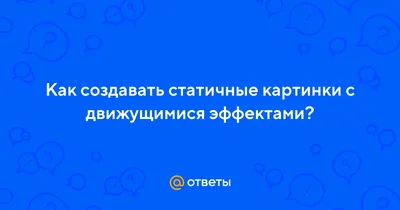 Как создавать статичные картинки с движущимися эффектами?

@ ответы